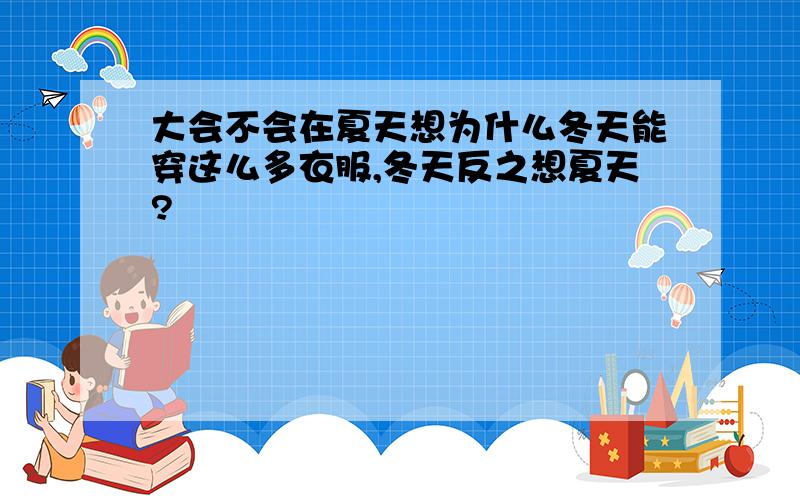 大会不会在夏天想为什么冬天能穿这么多衣服,冬天反之想夏天?